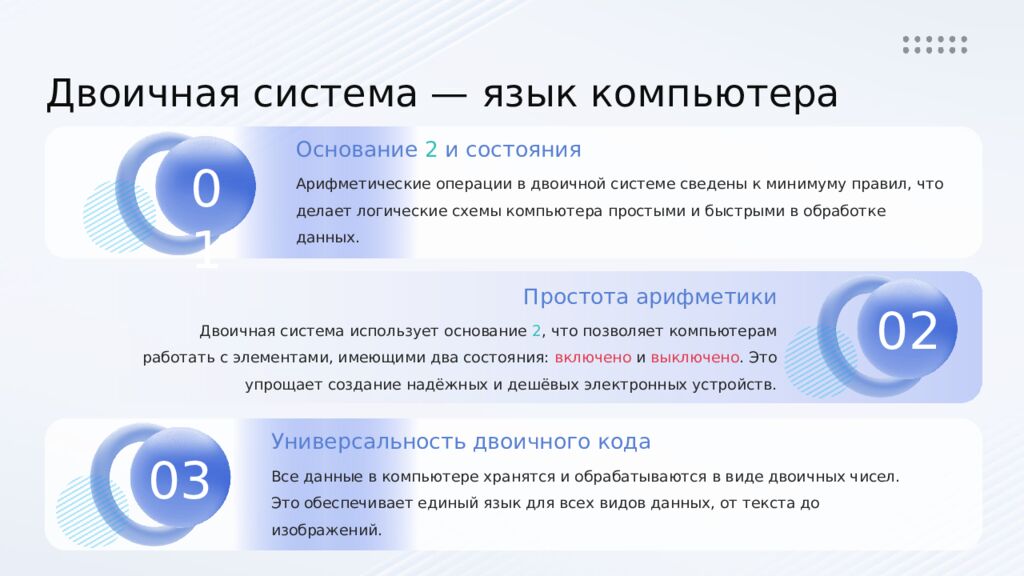 Двоичная система — язык компьютера

01

Основание 2 и состояния

Арифметические операции в двоичной системе сведены к минимуму правил, что делает логические схемы компьютера простыми и быстрыми в обработке данных.

Простота арифметики

Двоичная система использует основание 2, что позволяет компьютерам работать с элементами, имеющими два состояния: включено и выключено. Это упрощает создание надёжных и дешёвых электронных устройств.

02

03

Универсальность двоичного кода

Все данные в компьютере хранятся и обрабатываются в виде двоичных чисел. Это обеспечивает единый язык для всех видов данных, от текста до изображений.